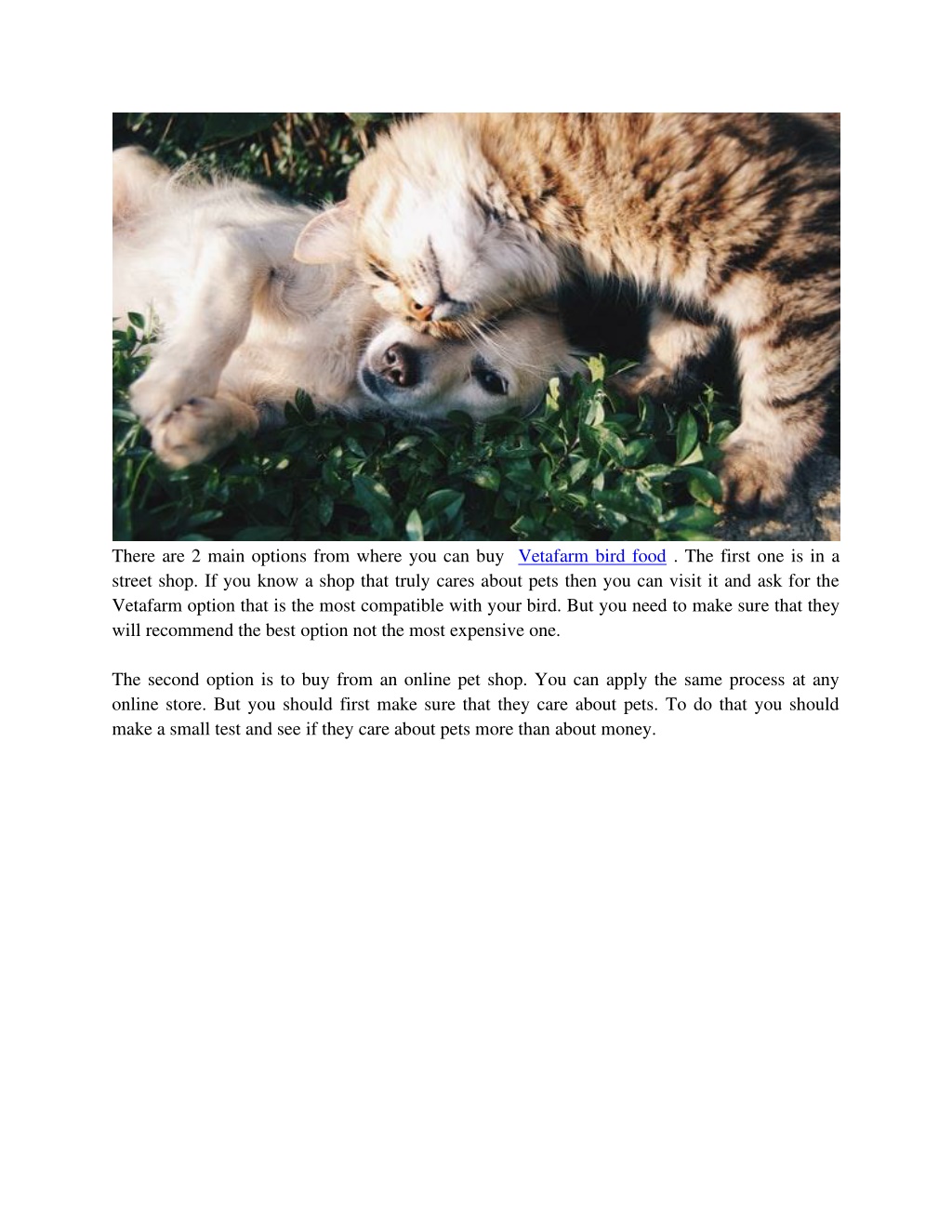 There are 2 main options from where you can buy Vetafarm bird food . The first one is in a street shop. If you know a shop that truly cares about pets then you can visit it and ask for the Vetafarm option that is the most compatible with your bird. But you need to make sure that they will recommend the best option not the most expensive one.

The second option is to buy from an online pet shop. You can apply the same process at any online store. But you should first make sure that they care about pets. To do that you should make a small test and see if they care about pets more than about money.